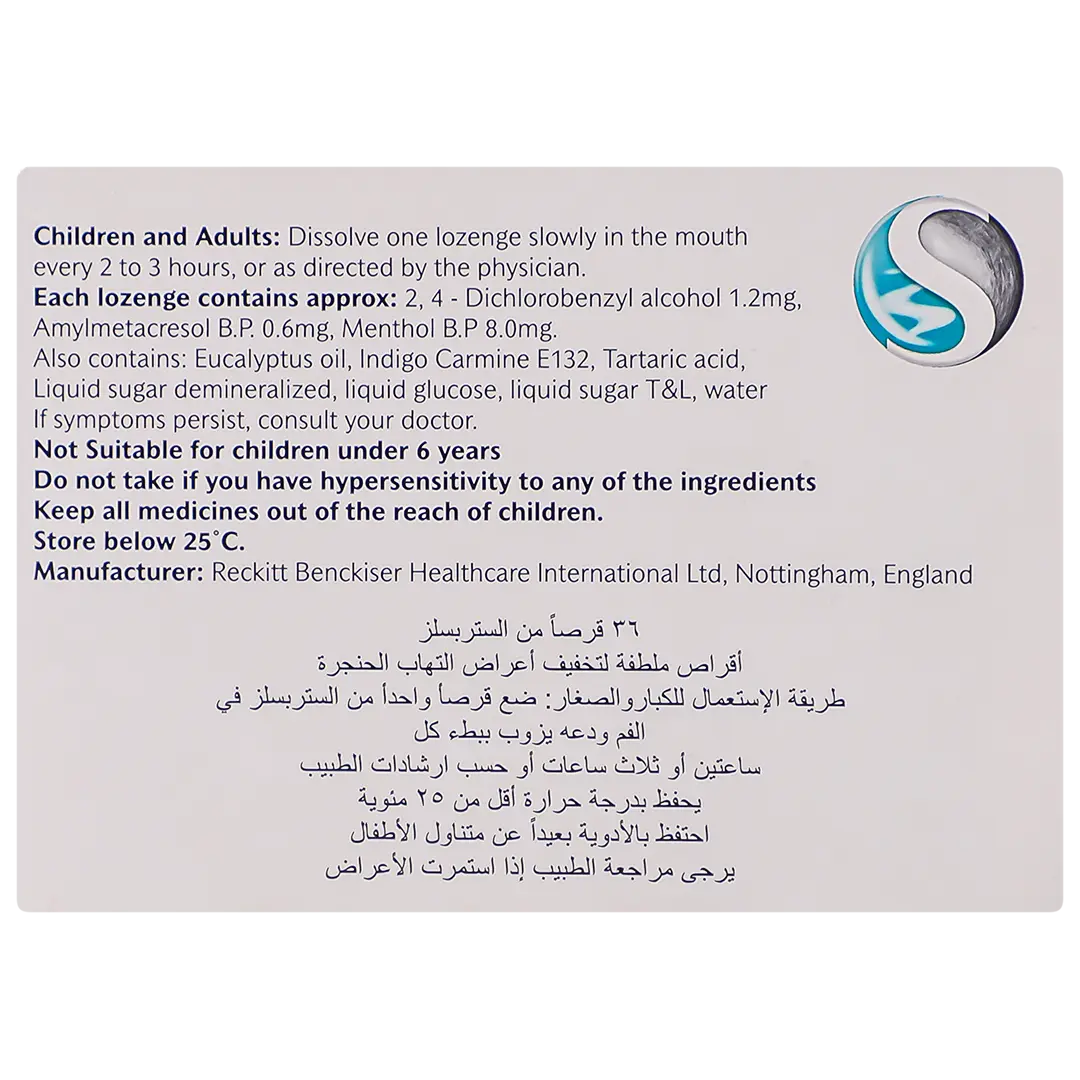 Children and Adults: Dissolve one lozenge slowly in the mouth every 2 to 3 hours, or as directed by the physician.
Each lozenge contains approx: 2, 4 - Dichlorobenzyl alcohol 1.2mg, Amylmetacresol B.P. 0.6mg, Menthol B.P 8.0mg.
Also contains: Eucalyptus oil, Indigo Carmine E132, Tartaric acid, Liquid sugar demineralized, liquid glucose, liquid sugar T&L, water
If symptoms persist, consult your doctor.
Not Suitable for children under 6 years
Do not take if you have hypersensitivity to any of the ingredients
Keep all medicines out of the reach of children.
Store below 25°C.
Manufacturer: Reckitt Benckiser Healthcare International Ltd, Nottingham, England

٣٦ قرصاً من الستربسلز
أقراص ملطفة لتخفيف أعراض التهاب الحنجرة
طريقة الإستعمال للكباروالصغار: ضع قرصاً واحداً من الستربسلز في الفم ودعه يزوب ببطء كل
ساعتين أو ثلاث ساعات أو حسب ارشادات الطبيب
يحفظ بدرجة حرارة أقل من ٢٥ مئوية
احتفظ بالأدوية بعيداً عن متناول الأطفال
يرجى مراجعة الطبيب إذا استمرت الأعراض